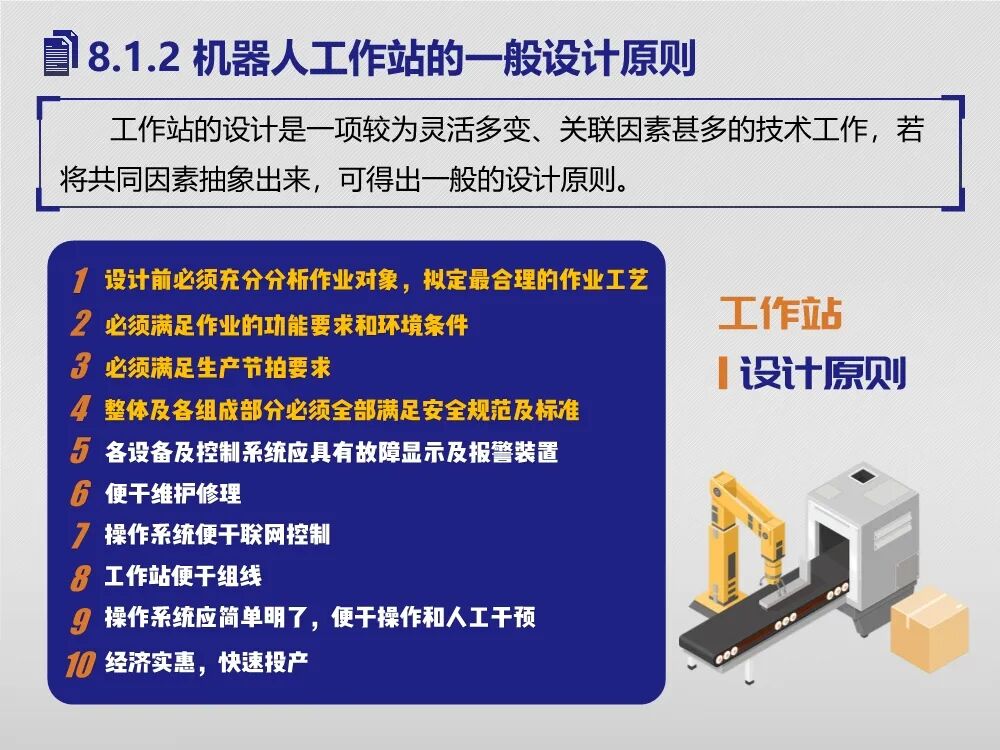 8.1.2 机器人工作站的一般设计原则

工作站的设计是一项较为灵活多变、关联因素甚多的技术工作，若将共同因素抽象出来，可得出一般的设计原则。

1 设计前必须充分分析作业对象，拟定最合理的作业工艺
2 必须满足作业的功能要求和环境条件
3 必须满足生产节拍要求
4 整体及各组成部分必须全部满足安全规范及标准
5 各设备及控制系统应具有故障显示及报警装置
6 便于维护修理
7 操作系统便于联网控制
8 工作站便于组线
9 操作系统应简单明了，便于操作和人工干预
10 经济实惠，快速投产

工作站
设计原则